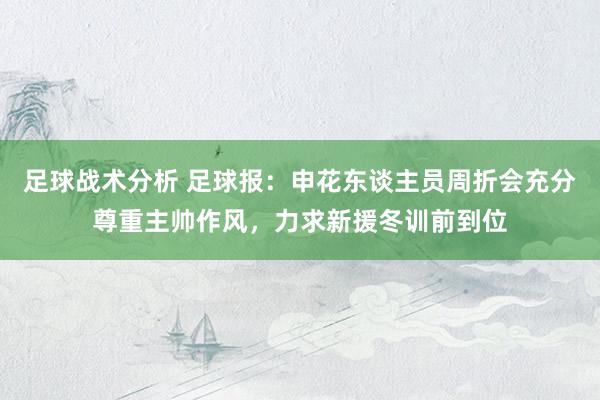 足球战术分析 足球报：申花东谈主员周折会充分尊重主帅作风，力求新援冬训前到位